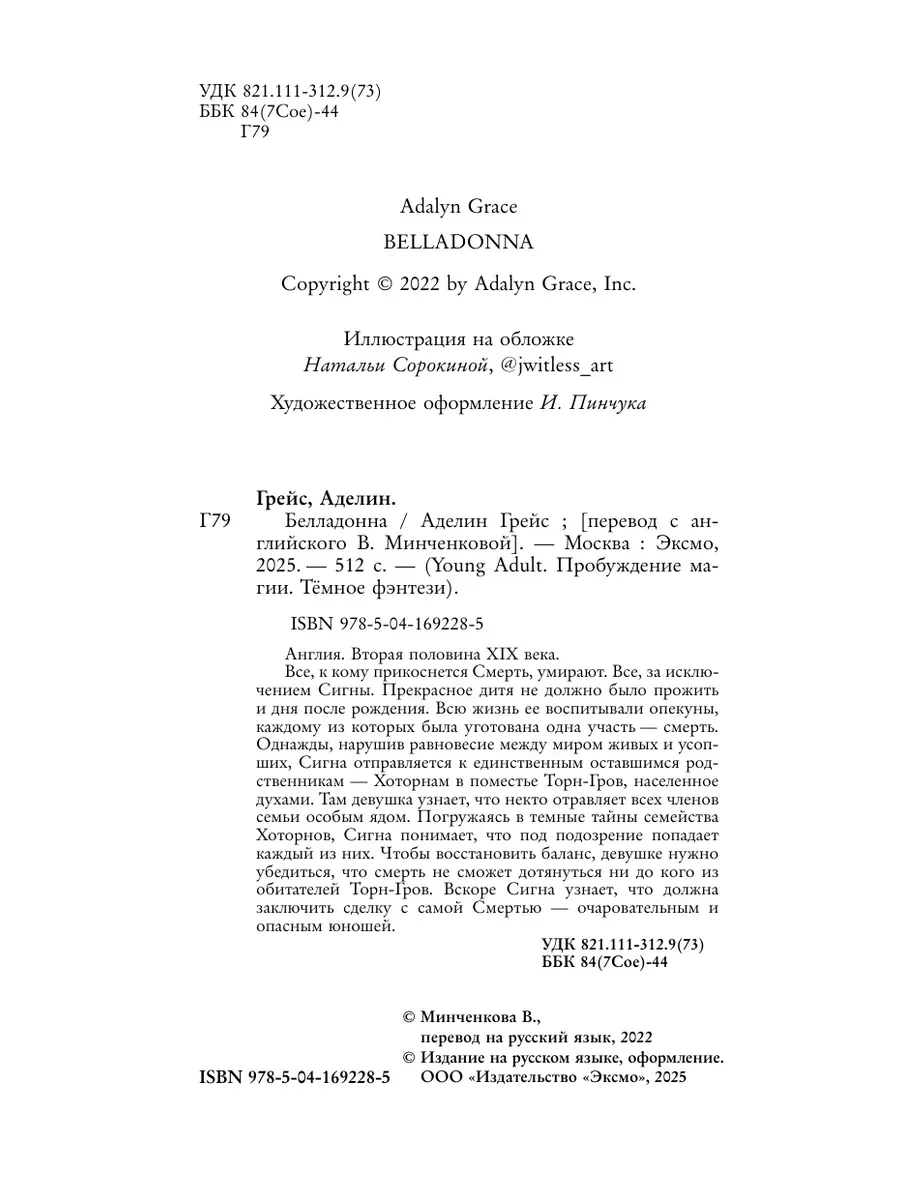 УДК 821.111-312.9(73)
ББК 84(7Сое)-44
Г79

Adalyn Grace
BELLADONNA
Copyright © 2022 by Adalyn Grace, Inc.

Иллюстрация на обложке
Натальи Сорокиной, @jwitless_art

Художественное оформление И. Пинчука

Грейс, Аделин.
Г79 Белладонна / Аделин Грейс ; [перевод с английского В. Минченковой]. — Москва : Эксмо, 2025. — 512 с. — (Young Adult. Пробуждение магии. Тёмное фэнтези).

ISBN 978-5-04-169228-5

Англия. Вторая половина XIX века.
Все, к кому прикоснется Смерть, умирают. Все, за исключением Сигны. Прекрасное дитя не должно было прожить и дня после рождения. Всю жизнь ее воспитывали опекуны, каждому из которых была уготована одна участь — смерть. Однажды, нарушив равновесие между миром живых и усопших, Сигна отправляется к единственным оставшимся родственникам — Хоторнам в поместье Торн-Гров, населенное духами. Там девушка узнает, что некто отравляет всех членов семьи особым ядом. Погружаясь в темные тайны семейства Хоторнов, Сигна понимает, что под подозрение попадает каждый из них. Чтобы восстановить баланс, девушке нужно убедиться, что смерть не сможет дотянуться ни до кого из обитателей Торн-Гров. Вскоре Сигна узнает, что должна заключить сделку с самой Смертью — очаровательным и опасным юношей.

УДК 821.111-312.9(73)
ББК 84(7Сое)-44

© Минченкова В., перевод на русский язык, 2022
© Издание на русском языке, оформление. ООО «Издательство «Эксмо», 2025

ISBN 978-5-04-169228-5